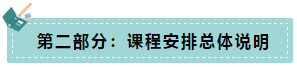 第二部分：课程安排总体说明